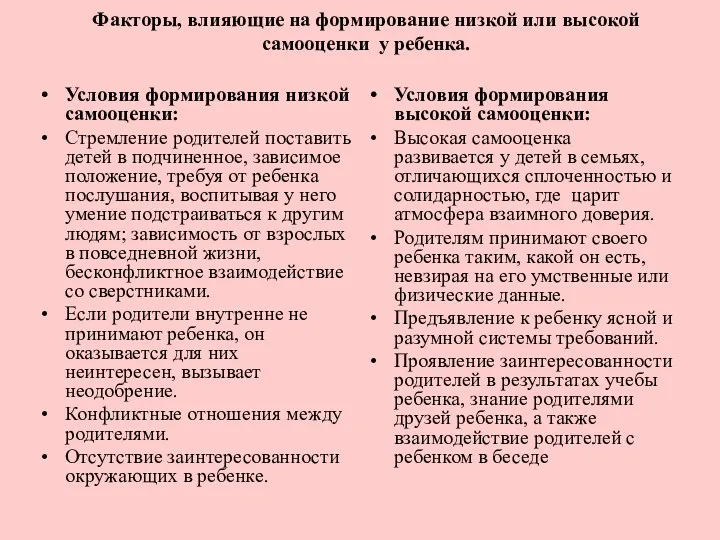 Факторы, влияющие на формирование низкой или высокой самооценки у ребенка.

• Условия формирования низкой самооценки:
• Стремление родителей поставить детей в подчиненное, зависимое положение, требуя от ребенка послушания, воспитывая у него умение подстраиваться к другим людям; зависимость от взрослых в повседневной жизни, бесконфликтное взаимодействие со сверстниками.
• Если родители внутренне не принимают ребенка, он оказывается для них неинтересен, вызывает неодобрение.
• Конфликтные отношения между родителями.
• Отсутствие заинтересованности окружающих в ребенке.

• Условия формирования высокой самооценки:
• Высокая самооценка развивается у детей в семьях, отличающихся сплоченностью и солидарностью, где царит атмосфера взаимного доверия.
• Родителям принимают своего ребенка таким, какой он есть, невзирая на его умственные или физические данные.
• Предъявление к ребенку ясной и разумной системы требований.
• Проявление заинтересованности родителей в результатах учебы ребенка, знание родителями друзей ребенка, а также взаимодействие родителей с ребенком в беседе